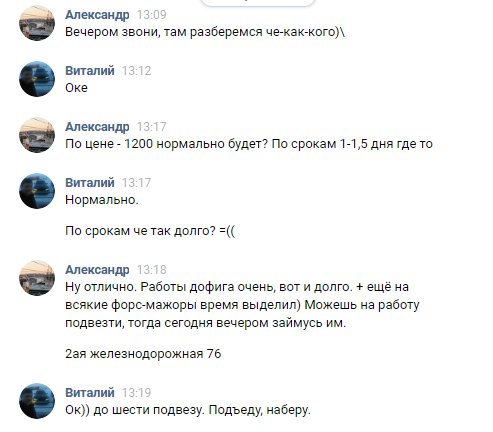 Александр 13:09
Вечером звони, там разберемся че-как-кого)\

Виталий 13:12
Оке

Александр 13:17
По цене - 1200 нормально будет? По срокам 1-1,5 дня где то

Виталий 13:17
Нормально.

По срокам че так долго? =((

Александр 13:18
Ну отлично. Работы дофига очень, вот и долго. + ещё на всякие форс-мажоры время выделил) Можешь на работу подвезти, тогда сегодня вечером займусь им.

2ая железнодорожная 76

Виталий 13:19
Ок)) до шести подвезу. Подъеду, наберу.